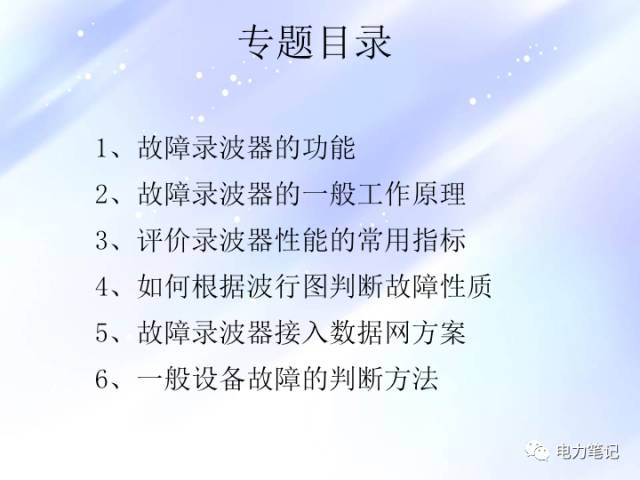 专题目录

1、故障录波器的功能
2、故障录波器的一般工作原理
3、评价录波器性能的常用指标
4、如何根据波行图判断故障性质
5、故障录波器接入数据网方案
6、一般设备故障的判断方法

电力笔记